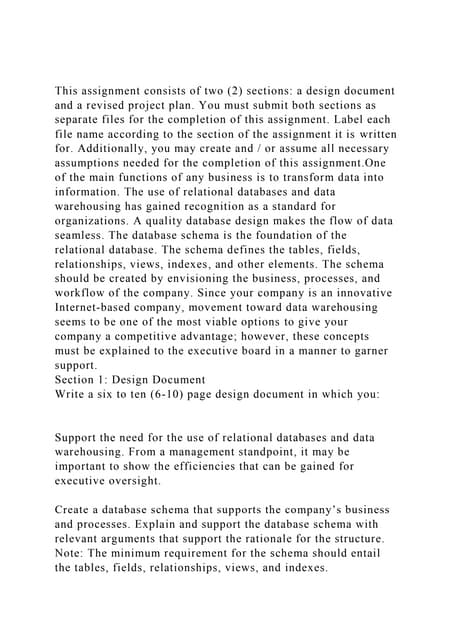 This assignment consists of two (2) sections: a design document and a revised project plan. You must submit both sections as separate files for the completion of this assignment. Label each file name according to the section of the assignment it is written for. Additionally, you may create and / or assume all necessary assumptions needed for the completion of this assignment.One of the main functions of any business is to transform data into information. The use of relational databases and data warehousing has gained recognition as a standard for organizations. A quality database design makes the flow of data seamless. The database schema is the foundation of the relational database. The schema defines the tables, fields, relationships, views, indexes, and other elements. The schema should be created by envisioning the business, processes, and workflow of the company. Since your company is an innovative Internet-based company, movement toward data warehousing seems to be one of the most viable options to give your company a competitive advantage; however, these concepts must be explained to the executive board in a manner to garner support.
Section 1: Design Document
Write a six to ten (6-10) page design document in which you:

Support the need for the use of relational databases and data warehousing. From a management standpoint, it may be important to show the efficiencies that can be gained for executive oversight.

Create a database schema that supports the company's business and processes. Explain and support the database schema with relevant arguments that support the rationale for the structure. Note: The minimum requirement for the schema should entail the tables, fields, relationships, views, and indexes.